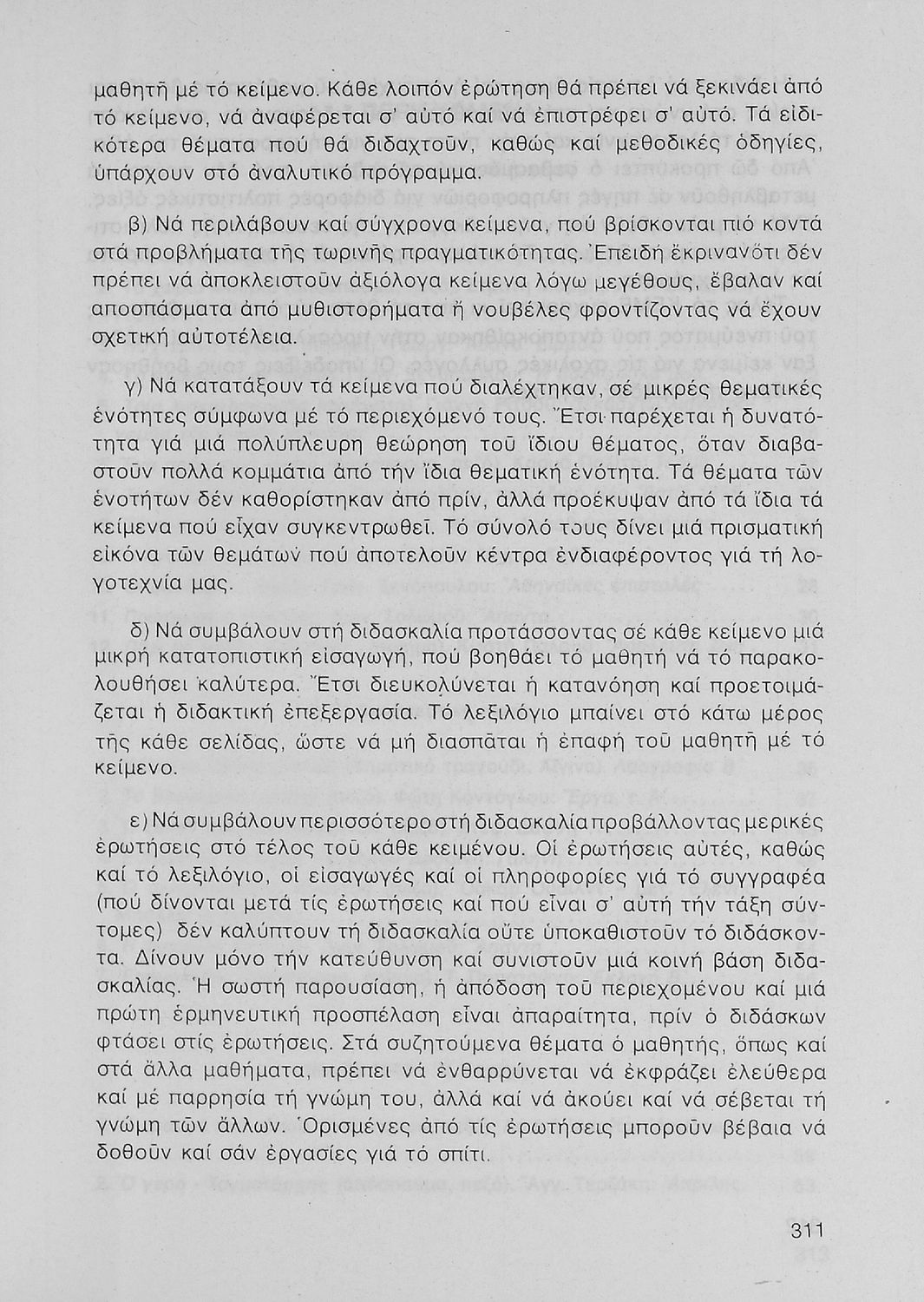 μαθητῆ μέ τό κείμενο. Κάθε λοιπόν ἐρώτηση θά πρέπει νά ξεκινάει ἀπό τό κείμενο, νά ἀναφέρεται σ' αὐτό καί νά ἐπιστρέφει σ' αὐτό. Τά εἰδικότερα θέματα πού θά διδαχτοῦν, καθώς καί μεθοδικές ὁδηγίες, ὑπάρχουν στό ἀναλυτικό πρόγραμμα.

β) Νά περιλάβουν καί σύγχρονα κείμενα, πού βρίσκονται πιό κοντά στά προβλήματα τῆς τωρινῆς πραγματικότητας. Ἐπειδή ἔκριναν ὅτι δέν πρέπει νά ἀποκλειστοῦν ἀξιόλογα κείμενα λόγω μεγέθους, ἔβαλαν καί αποσπάσματα ἀπό μυθιστορήματα ἤ νουβέλες φροντίζοντας νά ἔχουν σχετική αὐτοτέλεια.

γ) Νά κατατάξουν τά κείμενα πού διαλέχτηκαν, σέ μικρές θεματικές ἑνότητες σύμφωνα μέ τό περιεχόμενό τους. Ἔτσι παρέχεται ἡ δυνατότητα γιά μιά πολύπλευρη θεώρηση τοῦ ἴδιου θέματος, ὅταν διαβαστοῦν πολλά κομμάτια ἀπό τήν ἴδια θεματική ἑνότητα. Τά θέματα τῶν ἑνοτήτων δέν καθορίστηκαν ἀπό πρίν, ἀλλά προέκυψαν ἀπό τά ἴδια τά κείμενα πού εἶχαν συγκεντρωθεῖ. Τό σύνολό τους δίνει μιά πρισματική εἰκόνα τῶν θεμάτων πού ἀποτελοῦν κέντρα ἐνδιαφέροντος γιά τή λογοτεχνία μας.

δ) Νά συμβάλουν στή διδασκαλία προτάσσοντας σέ κάθε κείμενο μιά μικρή κατατοπιστική εἰσαγωγή, πού βοηθάει τό μαθητή νά τό παρακολουθήσει καλύτερα. Ἔτσι διευκολύνεται ἡ κατανόηση καί προετοιμάζεται ἡ διδακτική ἐπεξεργασία. Τό λεξιλόγιο μπαίνει στό κάτω μέρος τῆς κάθε σελίδας, ὥστε νά μή διασπᾶται ἡ ἐπαφή τοῦ μαθητῆ μέ τό κείμενο.

ε) Νά συμβάλουν περισσότερο στή διδασκαλία προβάλλοντας μερικές ἐρωτήσεις στό τέλος τοῦ κάθε κειμένου. Οἱ ἐρωτήσεις αὐτές, καθώς καί τό λεξιλόγιο, οἱ εἰσαγωγές καί οἱ πληροφορίες γιά τό συγγραφέα (πού δίνονται μετά τίς ἐρωτήσεις καί πού εἶναι σ' αὐτή τήν τάξη σύντομες) δέν καλύπτουν τή διδασκαλία οὔτε ὑποκαθιστοῦν τό διδάσκοντα. Δίνουν μόνο τήν κατεύθυνση καί συνιστοῦν μιά κοινή βάση διδασκαλίας. Ἡ σωστή παρουσίαση, ἡ ἀπόδοση τοῦ περιεχομένου καί μιά πρώτη ἑρμηνευτική προσπέλαση εἶναι ἀπαραίτητα, πρίν ὁ διδάσκων φτάσει στίς ἐρωτήσεις. Στά συζητούμενα θέματα ὁ μαθητής, ὅπως καί στά ἄλλα μαθήματα, πρέπει νά ἐνθαρρύνεται νά ἐκφράζει ἐλεύθερα καί μέ παρρησία τή γνώμη του, ἀλλά καί νά ἀκούει καί νά σέβεται τή γνώμη τῶν ἄλλων. Ὁρισμένες ἀπό τίς ἐρωτήσεις μποροῦν βέβαια νά δοθοῦν καί σάν ἐργασίες γιά τό σπίτι.

311